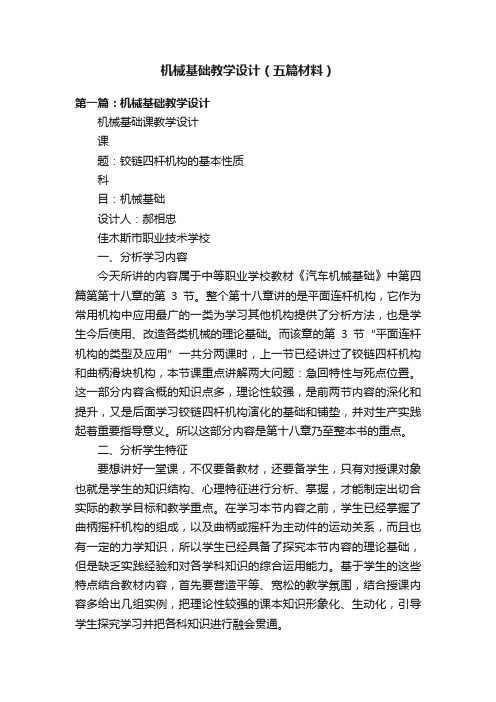 机械基础教学设计（五篇材料）

第一篇：机械基础教学设计

机械基础课教学设计

课

题：铰链四杆机构的基本性质

科

目：机械基础

设计人：郝相忠

佳木斯市职业技术学校

一、分析学习内容

今天所讲的内容属于中等职业学校教材《汽车机械基础》中第四篇第第十八章的第 3 节。整个第十八章讲的是平面连杆机构，它作为常用机构中应用最广的一类为学习其他机构提供了分析方法，也是学生今后使用、改造各类机械的理论基础。而该章的第 3 节“平面连杆机构的类型及应用”一共分两课时，上一节已经讲过了铰链四杆机构和曲柄滑块机构，本节课重点讲解两大问题：急回特性与死点位置。这一部分内容含概的知识点多，理论性较强，是前两节内容的深化和提升，又是后面学习铰链四杆机构演化的基础和铺垫，并对生产实践起着重要指导意义。所以这部分内容是第十八章乃至整本书的重点。

二、分析学生特征

要想讲好一堂课，不仅要备教材，还要备学生，只有对授课对象也就是学生的知识结构、心理特征进行分析、掌握，才能制定出切合实际的教学目标和教学重点。在学习本节内容之前，学生已经掌握了曲柄摇杆机构的组成，以及曲柄或摇杆为主动件的运动关系，而且也有一定的力学知识，所以学生已经具备了探究本节内容的理论基础，但是缺乏实践经验和对各学科知识的综合运用能力。基于学生的这些特点结合教材内容，首先要营造平等、宽松的教学氛围，结合授课内容多给出几组实例，把理论性较强的课本知识形象化、生动化，引导学生探究学习并把各科知识进行融会贯通。